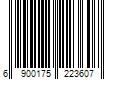 6 900175 223607